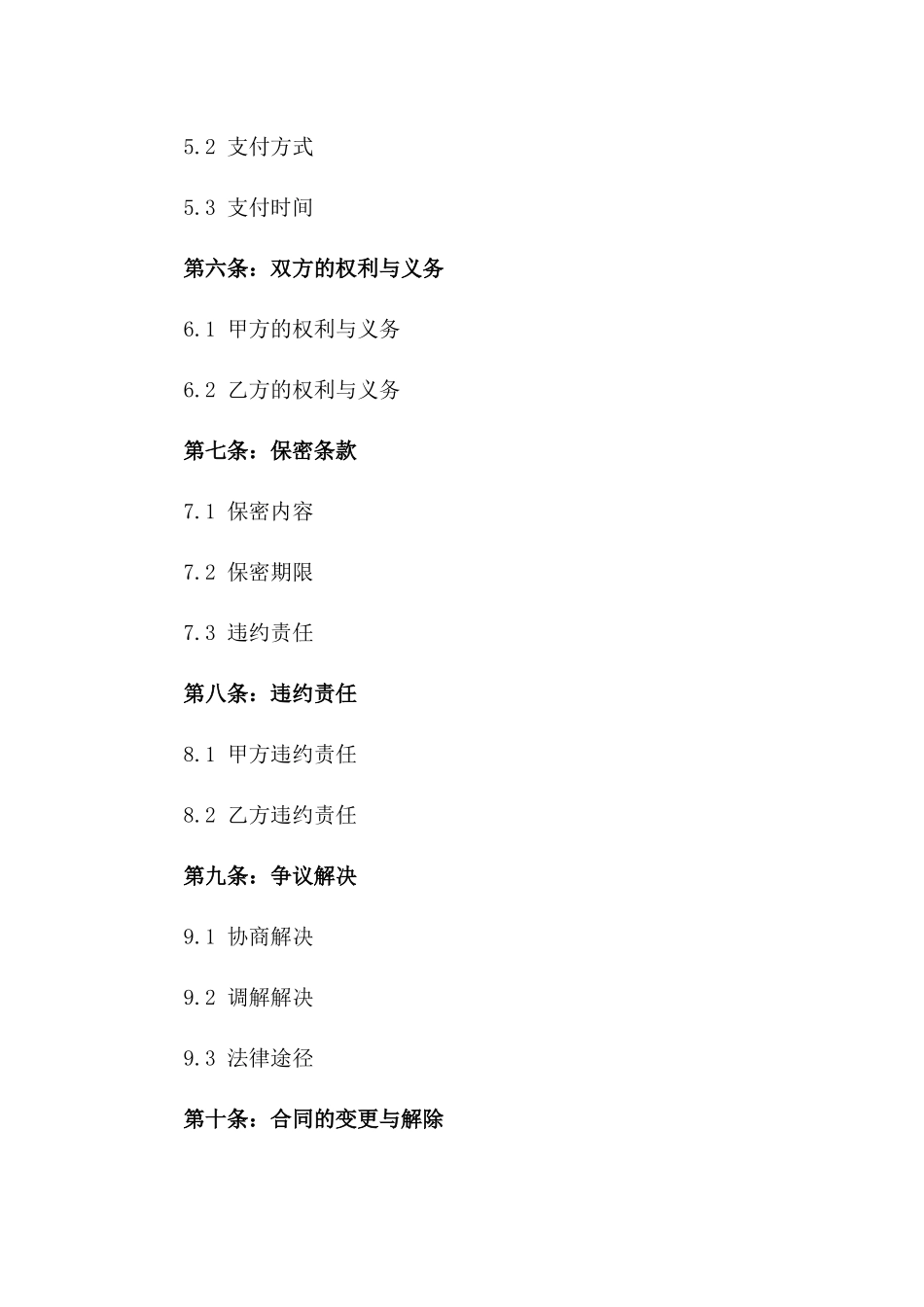 5.2 支付方式

5.3 支付时间

第六条：双方的权利与义务

6.1 甲方的权利与义务

6.2 乙方的权利与义务

第七条：保密条款

7.1 保密内容

7.2 保密期限

7.3 违约责任

第八条：违约责任

8.1 甲方违约责任

8.2 乙方违约责任

第九条：争议解决

9.1 协商解决

9.2 调解解决

9.3 法律途径

第十条：合同的变更与解除